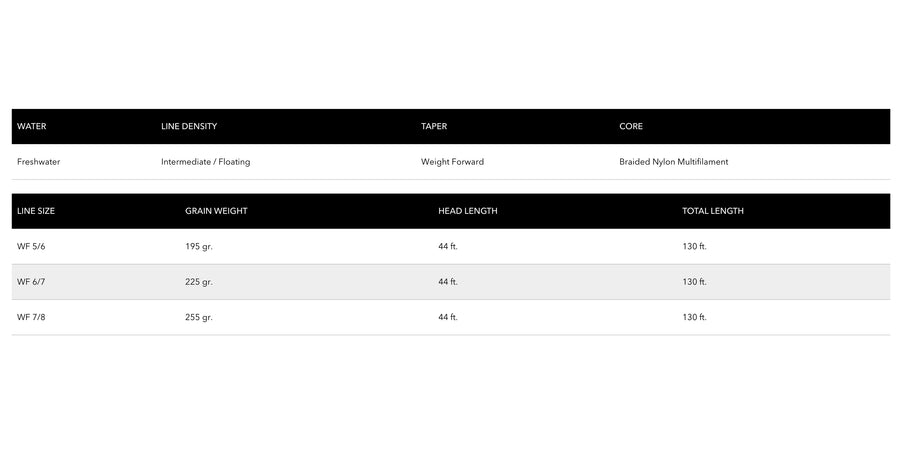 | WATER | LINE DENSITY | TAPER | CORE |
|---|---|---|---|
| Freshwater | Intermediate / Floating | Weight Forward | Braided Nylon Multifilament |

| LINE SIZE | GRAIN WEIGHT | HEAD LENGTH | TOTAL LENGTH |
|---|---|---|---|
| WF 5/6 | 195 gr. | 44 ft. | 130 ft. |
| WF 6/7 | 225 gr. | 44 ft. | 130 ft. |
| WF 7/8 | 255 gr. | 44 ft. | 130 ft. |